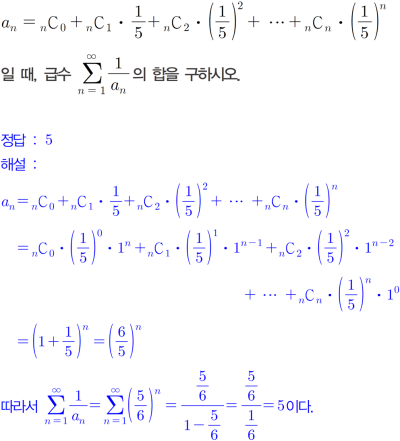 $a_n = {}_nC_0 + {}_nC_1 \cdot \frac{1}{5} + {}_nC_2 \cdot \left(\frac{1}{5}\right)^2 + \cdots + {}_nC_n \cdot \left(\frac{1}{5}\right)^n$

일 때, 급수 $\sum_{n=1}^{\infty} \frac{1}{a_n}$의 합을 구하시오.

정답 : 5

해설 :

$a_n = {}_nC_0 + {}_nC_1 \cdot \frac{1}{5} + {}_nC_2 \cdot \left(\frac{1}{5}\right)^2 + \cdots + {}_nC_n \cdot \left(\frac{1}{5}\right)^n$

$= {}_nC_0 \cdot \left(\frac{1}{5}\right)^0 \cdot 1^n + {}_nC_1 \cdot \left(\frac{1}{5}\right)^1 \cdot 1^{n-1} + {}_nC_2 \cdot \left(\frac{1}{5}\right)^2 \cdot 1^{n-2}$

$+ \cdots + {}_nC_n \cdot \left(\frac{1}{5}\right)^n \cdot 1^0$

$= \left(1 + \frac{1}{5}\right)^n = \left(\frac{6}{5}\right)^n$

따라서 $\sum_{n=1}^{\infty} \frac{1}{a_n} = \sum_{n=1}^{\infty} \left(\frac{5}{6}\right)^n = \frac{\frac{5}{6}}{1 - \frac{5}{6}} = \frac{\frac{5}{6}}{\frac{1}{6}} = 5$이다.